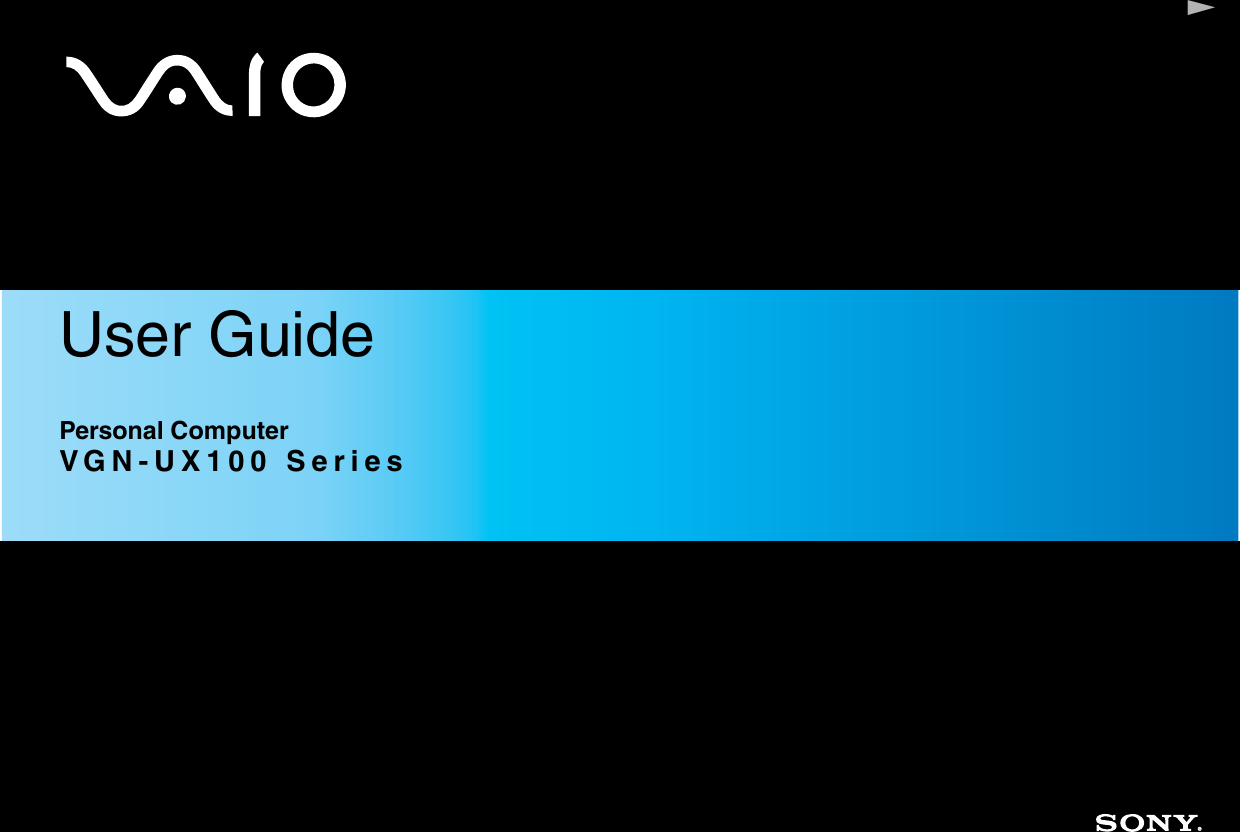 VAIO

User Guide

Personal Computer
VGN-UX100 Series

SONY.